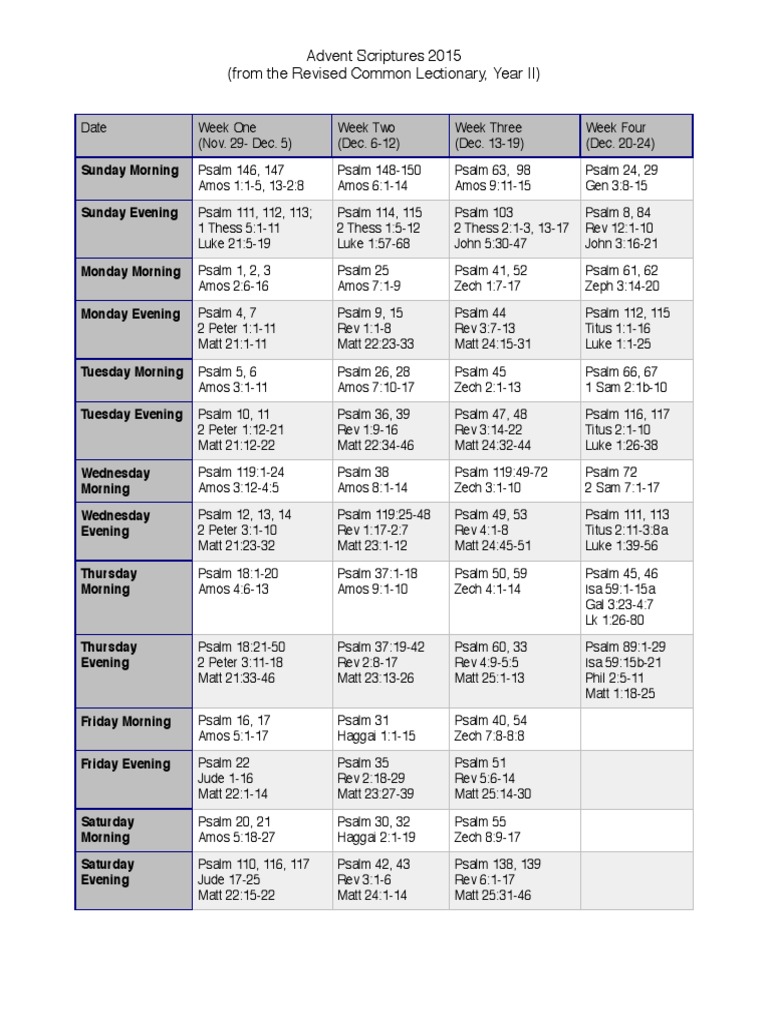 Advent Scriptures 2015
(from the Revised Common Lectionary, Year II)

| Date | Week One (Nov. 29- Dec. 5) | Week Two (Dec. 6-12) | Week Three (Dec. 13-19) | Week Four (Dec. 20-24) |
|---|---|---|---|---|
| Sunday Morning | Psalm 146, 147 Amos 1:1-5, 13-2:8 | Psalm 148-150 Amos 6:1-14 | Psalm 63, 98 Amos 9:11-15 | Psalm 24, 29 Gen 3:8-15 |
| Sunday Evening | Psalm 111, 112, 113; 1 Thess 5:1-11 Luke 21:5-19 | Psalm 114, 115 2 Thess 1:5-12 Luke 1:57-68 | Psalm 103 2 Thess 2:1-3, 13-17 John 5:30-47 | Psalm 8, 84 Rev 12:1-10 John 3:16-21 |
| Monday Morning | Psalm 1, 2, 3 Amos 2:6-16 | Psalm 25 Amos 7:1-9 | Psalm 41, 52 Zech 1:7-17 | Psalm 61, 62 Zeph 3:14-20 |
| Monday Evening | Psalm 4, 7 2 Peter 1:1-11 Matt 21:1-11 | Psalm 9, 15 Rev 1:1-8 Matt 22:23-33 | Psalm 44 Rev 3:7-13 Matt 24:15-31 | Psalm 112, 115 Titus 1:1-16 Luke 1:1-25 |
| Tuesday Morning | Psalm 5, 6 Amos 3:1-11 | Psalm 26, 28 Amos 7:10-17 | Psalm 45 Zech 2:1-13 | Psalm 66, 67 1 Sam 2:1b-10 |
| Tuesday Evening | Psalm 10, 11 2 Peter 1:12-21 Matt 21:12-22 | Psalm 36, 39 Rev 1:9-16 Matt 22:34-46 | Psalm 47, 48 Rev 3:14-22 Matt 24:32-44 | Psalm 116, 117 Titus 2:1-10 Luke 1:26-38 |
| Wednesday Morning | Psalm 119:1-24 Amos 3:12-4:5 | Psalm 38 Amos 8:1-14 | Psalm 119:49-72 Zech 3:1-10 | Psalm 72 2 Sam 7:1-17 |
| Wednesday Evening | Psalm 12, 13, 14 2 Peter 3:1-10 Matt 21:23-32 | Psalm 119:25-48 Rev 1:17-2:7 Matt 23:1-12 | Psalm 49, 53 Rev 4:1-8 Matt 24:45-51 | Psalm 111, 113 Titus 2:11-3:8a Luke 1:39-56 |
| Thursday Morning | Psalm 18:1-20 Amos 4:6-13 | Psalm 37:1-18 Amos 9:1-10 | Psalm 50, 59 Zech 4:1-14 | Psalm 45, 46 Isa 59:1-15a Gal 3:23-4:7 Lk 1:26-80 |
| Thursday Evening | Psalm 18:21-50 2 Peter 3:11-18 Matt 21:33-46 | Psalm 37:19-42 Rev 2:8-17 Matt 23:13-26 | Psalm 60, 33 Rev 4:9-5:5 Matt 25:1-13 | Psalm 89:1-29 Isa 59:15b-21 Phil 2:5-11 Matt 1:18-25 |
| Friday Morning | Psalm 16, 17 Amos 5:1-17 | Psalm 31 Haggai 1:1-15 | Psalm 40, 54 Zech 7:8-8:8 | |
| Friday Evening | Psalm 22 Jude 1-16 Matt 22:1-14 | Psalm 35 Rev 2:18-29 Matt 23:27-39 | Psalm 51 Rev 5:6-14 Matt 25:14-30 | |
| Saturday Morning | Psalm 20, 21 Amos 5:18-27 | Psalm 30, 32 Haggai 2:1-19 | Psalm 55 Zech 8:9-17 | |
| Saturday Evening | Psalm 110, 116, 117 Jude 17-25 Matt 22:15-22 | Psalm 42, 43 Rev 3:1-6 Matt 24:1-14 | Psalm 138, 139 Rev 6:1-17 Matt 25:31-46 | |